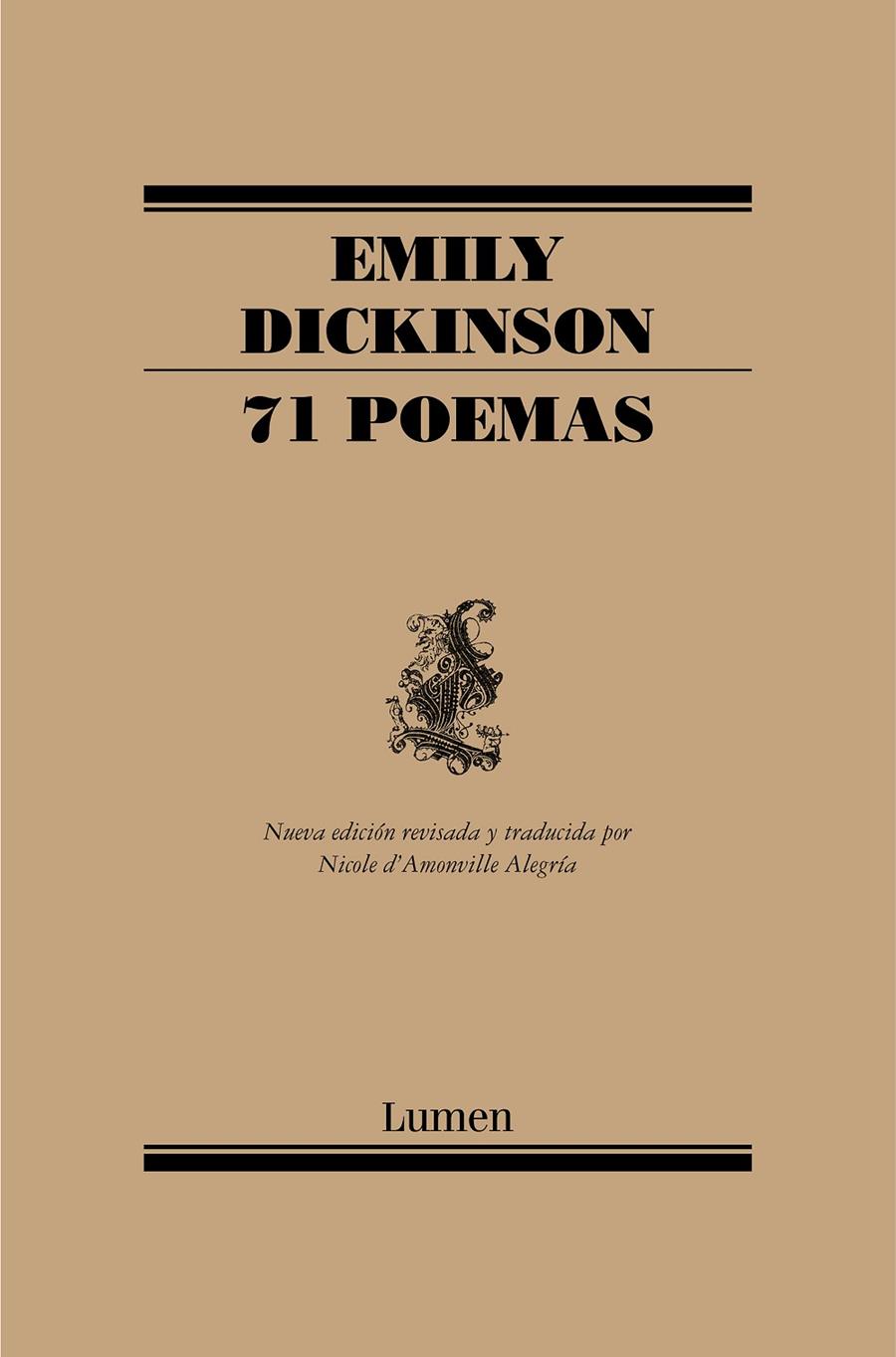 EMILY
DICKINSON

71 POEMAS

Nueva edición revisada y traducida por
Nicole d'Amonville Alegría

Lumen